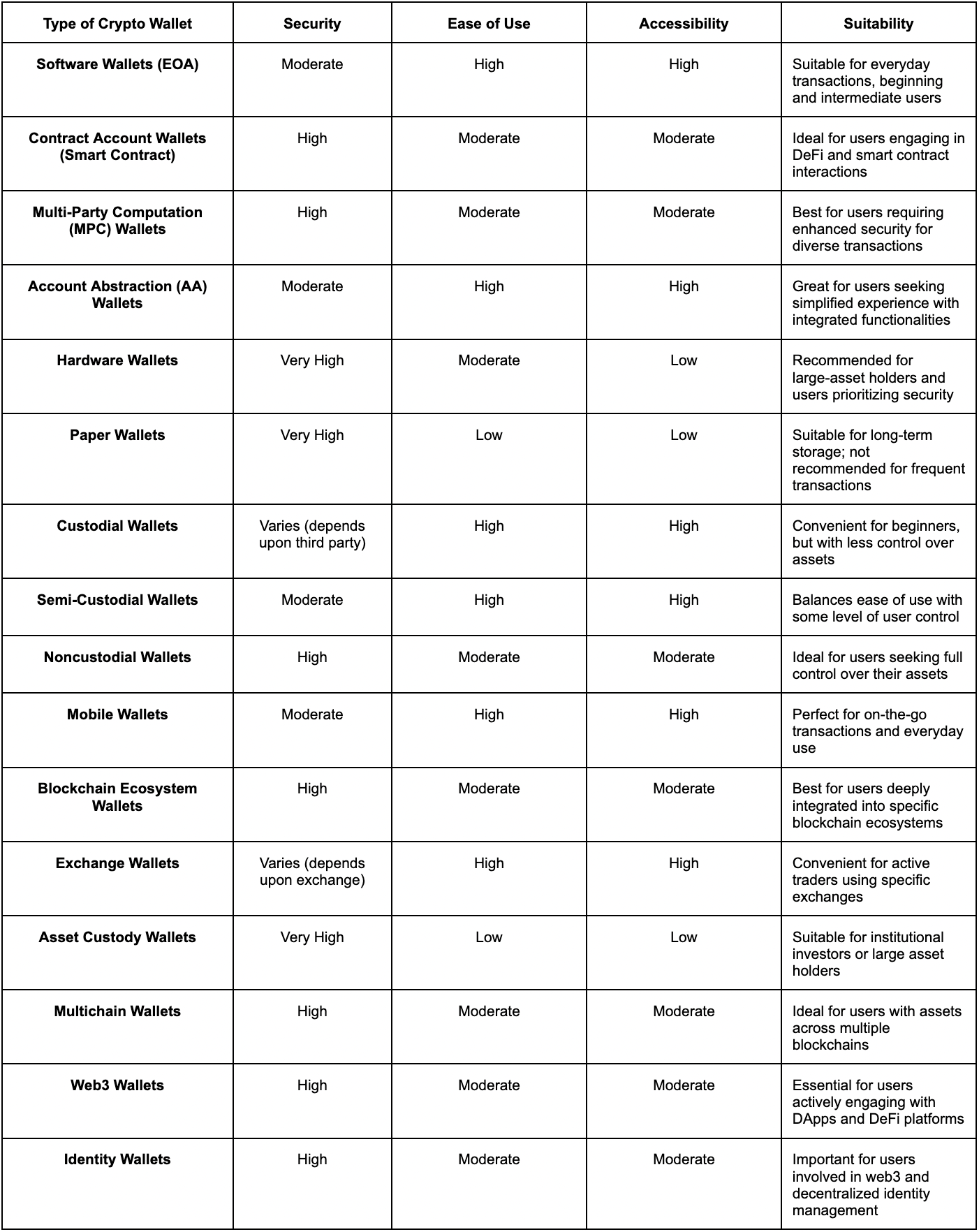 | Type of Crypto Wallet | Security | Ease of Use | Accessibility | Suitability |
|---|---|---|---|---|
| Software Wallets (EOA) | Moderate | High | High | Suitable for everyday transactions, beginning and intermediate users |
| Contract Account Wallets (Smart Contract) | High | Moderate | Moderate | Ideal for users engaging in DeFi and smart contract interactions |
| Multi-Party Computation (MPC) Wallets | High | Moderate | Moderate | Best for users requiring enhanced security for diverse transactions |
| Account Abstraction (AA) Wallets | Moderate | High | High | Great for users seeking simplified experience with integrated functionalities |
| Hardware Wallets | Very High | Moderate | Low | Recommended for large-asset holders and users prioritizing security |
| Paper Wallets | Very High | Low | Low | Suitable for long-term storage; not recommended for frequent transactions |
| Custodial Wallets | Varies (depends upon third party) | High | High | Convenient for beginners, but with less control over assets |
| Semi-Custodial Wallets | Moderate | High | High | Balances ease of use with some level of user control |
| Noncustodial Wallets | High | Moderate | Moderate | Ideal for users seeking full control over their assets |
| Mobile Wallets | Moderate | High | High | Perfect for on-the-go transactions and everyday use |
| Blockchain Ecosystem Wallets | High | Moderate | Moderate | Best for users deeply integrated into specific blockchain ecosystems |
| Exchange Wallets | Varies (depends upon exchange) | High | High | Convenient for active traders using specific exchanges |
| Asset Custody Wallets | Very High | Low | Low | Suitable for institutional investors or large asset holders |
| Multichain Wallets | High | Moderate | Moderate | Ideal for users with assets across multiple blockchains |
| Web3 Wallets | High | Moderate | Moderate | Essential for users actively engaging with DApps and DeFi platforms |
| Identity Wallets | High | Moderate | Moderate | Important for users involved in web3 and decentralized identity management |